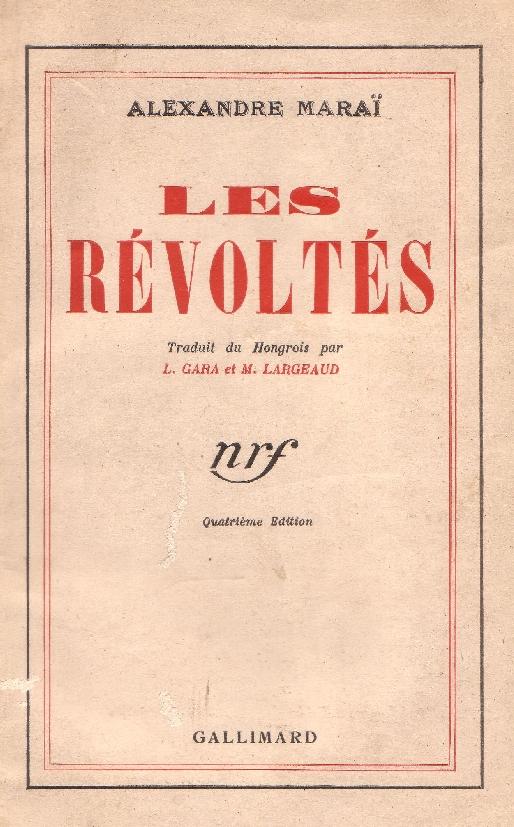 ALEXANDRE MARAÏ

LES
RÉVOLTÉS

Traduit du Hongrois par
L. GARA et M. LARGEAUD

nrf

Quatrième Edition

GALLIMARD